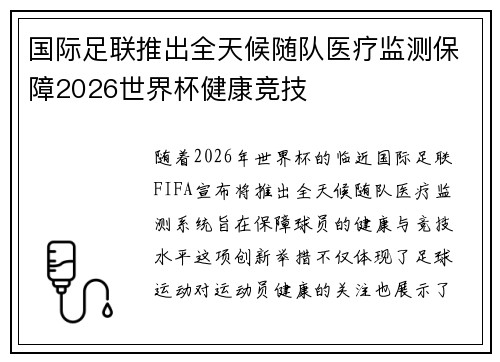 国际足联推出全天候随队医疗监测保障2026世界杯健康竞技

随着2026年世界杯的临近国际足联FIFA宣布将推出全天候随队医疗监测系统旨在保障球员的健康与竞技水平这项创新举措不仅体现了足球运动对运动员健康的关注也展示了